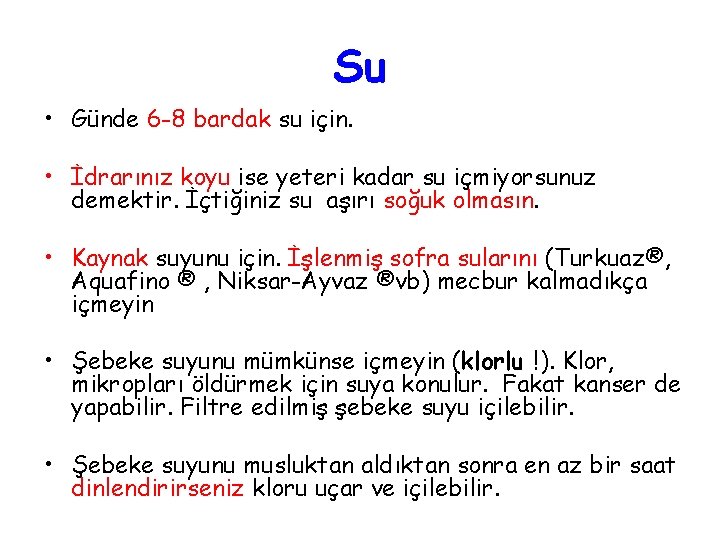 Su

• Günde 6-8 bardak su için.

• İdrarınız koyu ise yeteri kadar su içmiyorsunuz demektir. İçtiğiniz su aşırı soğuk olmasın.

• Kaynak suyunu için. İşlenmiş sofra sularını (Turkuaz®, Aquafino ® , Niksar-Ayvaz ®vb) mecbur kalmadıkça içmeyin

• Şebeke suyunu mümkünse içmeyin (klorlu !). Klor, mikropları öldürmek için suya konulur. Fakat kanser de yapabilir. Filtre edilmiş şebeke suyu içilebilir.

• Şebeke suyunu musluktan aldıktan sonra en az bir saat dinlendirirseniz kloru uçar ve içilebilir.